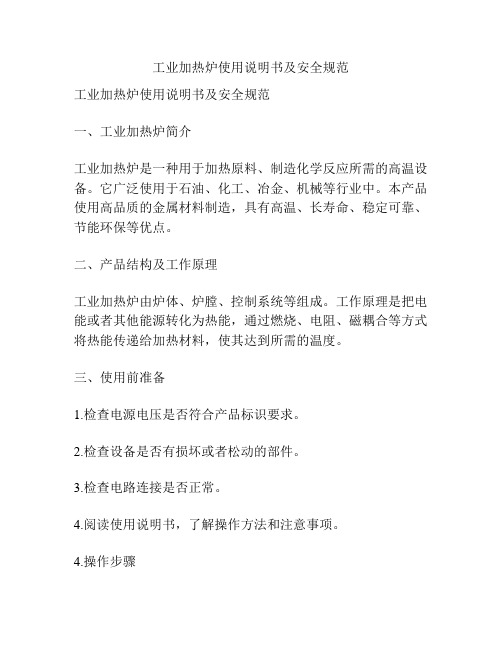 工业加热炉使用说明书及安全规范

工业加热炉使用说明书及安全规范

一、工业加热炉简介

工业加热炉是一种用于加热原料、制造化学反应所需的高温设备。它广泛使用于石油、化工、冶金、机械等行业中。本产品使用高品质的金属材料制造，具有高温、长寿命、稳定可靠、节能环保等优点。

二、产品结构及工作原理

工业加热炉由炉体、炉膛、控制系统等组成。工作原理是把电能或者其他能源转化为热能，通过燃烧、电阻、磁耦合等方式将热能传递给加热材料，使其达到所需的温度。

三、使用前准备

1.检查电源电压是否符合产品标识要求。

2.检查设备是否有损坏或者松动的部件。

3.检查电路连接是否正常。

4.阅读使用说明书，了解操作方法和注意事项。

4.操作步骤